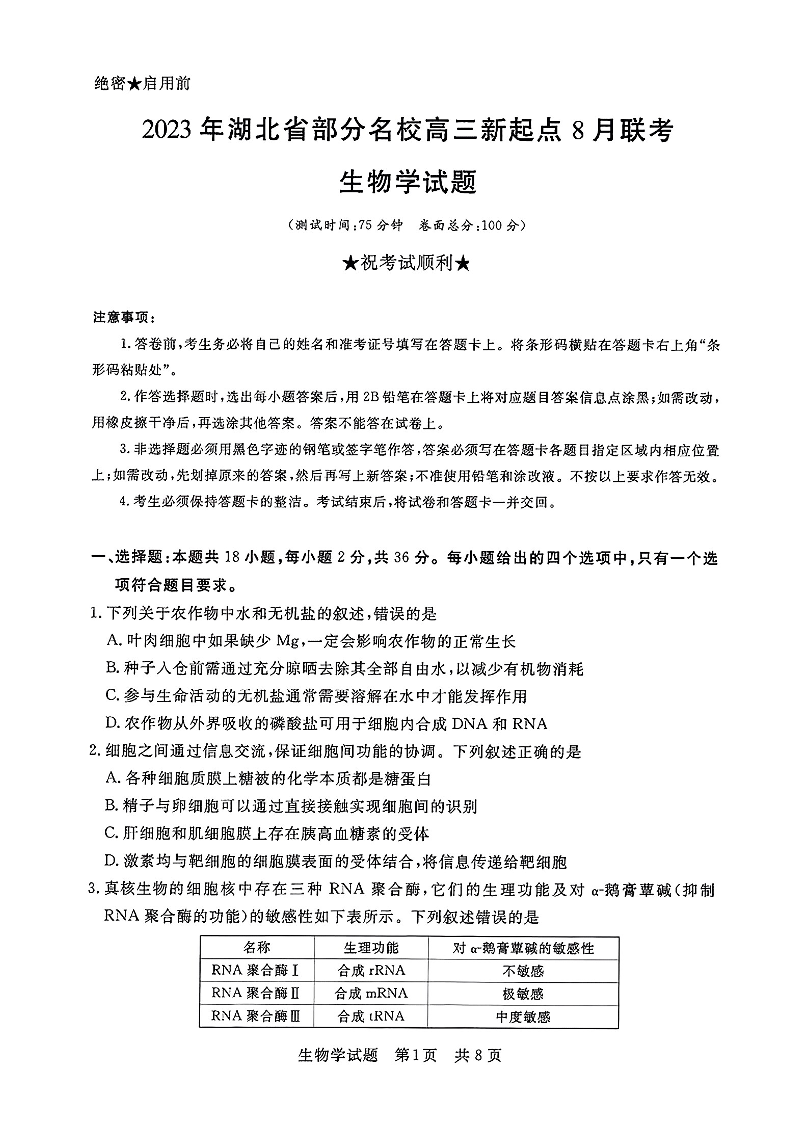 绝密★启用前

2023年湖北省部分名校高三新起点8月联考

生物学试题

（测试时间:75分钟　卷面总分:100分）

★祝考试顺利★

注意事项：

1.答卷前，考生务必将自己的姓名和准考证号填写在答题卡上。将条形码横贴在答题卡右上角“条形码粘贴处”。

2.作答选择题时，选出每小题答案后，用2B铅笔在答题卡上将对应题目答案信息点涂黑;如需改动，用橡皮擦干净后，再选涂其他答案。答案不能答在试卷上。

3.非选择题必须用黑色字迹的钢笔或签字笔作答，答案必须写在答题卡各题目指定区域内相应位置上;如需改动，先划掉原来的答案，然后再写上新答案;不准使用铅笔和涂改液。不按以上要求作答无效。

4.考生必须保持答题卡的整洁。考试结束后，将试卷和答题卡一并交回。

一、选择题:本题共18小题，每小题2分，共36分。每小题给出的四个选项中，只有一个选项符合题目要求。

1.下列关于农作物中水和无机盐的叙述，错误的是
A.叶肉细胞中如果缺少Mg，一定会影响农作物的正常生长
B.种子入仓前需通过充分晾晒去除其全部自由水，以减少有机物消耗
C.参与生命活动的无机盐通常需要溶解在水中才能发挥作用
D.农作物从外界吸收的磷酸盐可用于细胞内合成DNA和RNA

2.细胞之间通过信息交流，保证细胞间功能的协调。下列叙述正确的是
A.各种细胞质膜上糖被的化学本质都是糖蛋白
B.精子与卵细胞可以通过直接接触实现细胞间的识别
C.肝细胞和肌细胞膜上存在胰高血糖素的受体
D.激素均与靶细胞的细胞膜表面的受体结合，将信息传递给靶细胞

3.真核生物的细胞核中存在三种RNA聚合酶，它们的生理功能及对α-鹅膏蕈碱(抑制RNA聚合酶的功能)的敏感性如下表所示。下列叙述错误的是

| 名称 | 生理功能 | 对α-鹅膏蕈碱的敏感性 |
|---|---|---|
| RNA聚合酶Ⅰ | 合成rRNA | 不敏感 |
| RNA聚合酶Ⅱ | 合成mRNA | 极敏感 |
| RNA聚合酶Ⅲ | 合成tRNA | 中度敏感 |

生物学试题　第1页　共8页